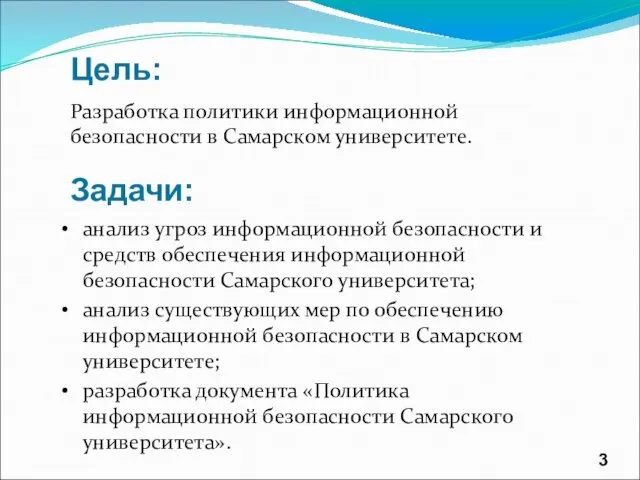 Цель:

Разработка политики информационной безопасности в Самарском университете.

Задачи:

• анализ угроз информационной безопасности и средств обеспечения информационной безопасности Самарского университета;
• анализ существующих мер по обеспечению информационной безопасности в Самарском университете;
• разработка документа «Политика информационной безопасности Самарского университета».

3